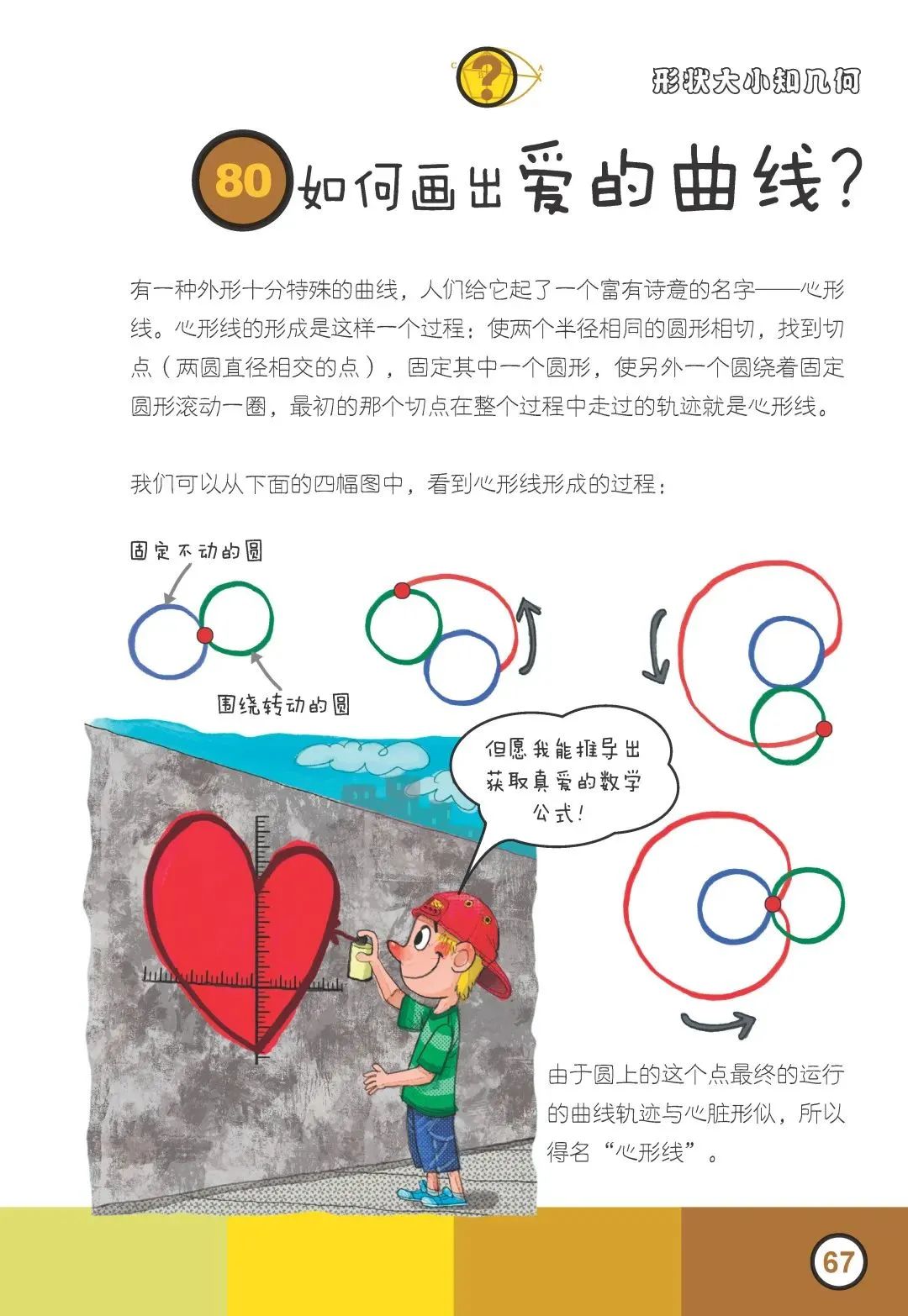 形状大小知几何

80 如何画出爱的曲线？

有一种外形十分特殊的曲线，人们给它起了一个富有诗意的名字——心形线。心形线的形成是这样一个过程：使两个半径相同的圆形相切，找到切点（两圆直径相交的点），固定其中一个圆形，使另外一个圆绕着固定圆形滚动一圈，最初的那个切点在整个过程中走过的轨迹就是心形线。

我们可以从下面的四幅图中，看到心形线形成的过程：

固定不动的圆

围绕转动的圆

但愿我能推导出获取真爱的数学公式！

由于圆上的这个点最终的运行的曲线轨迹与心脏形似，所以得名“心形线”。

67